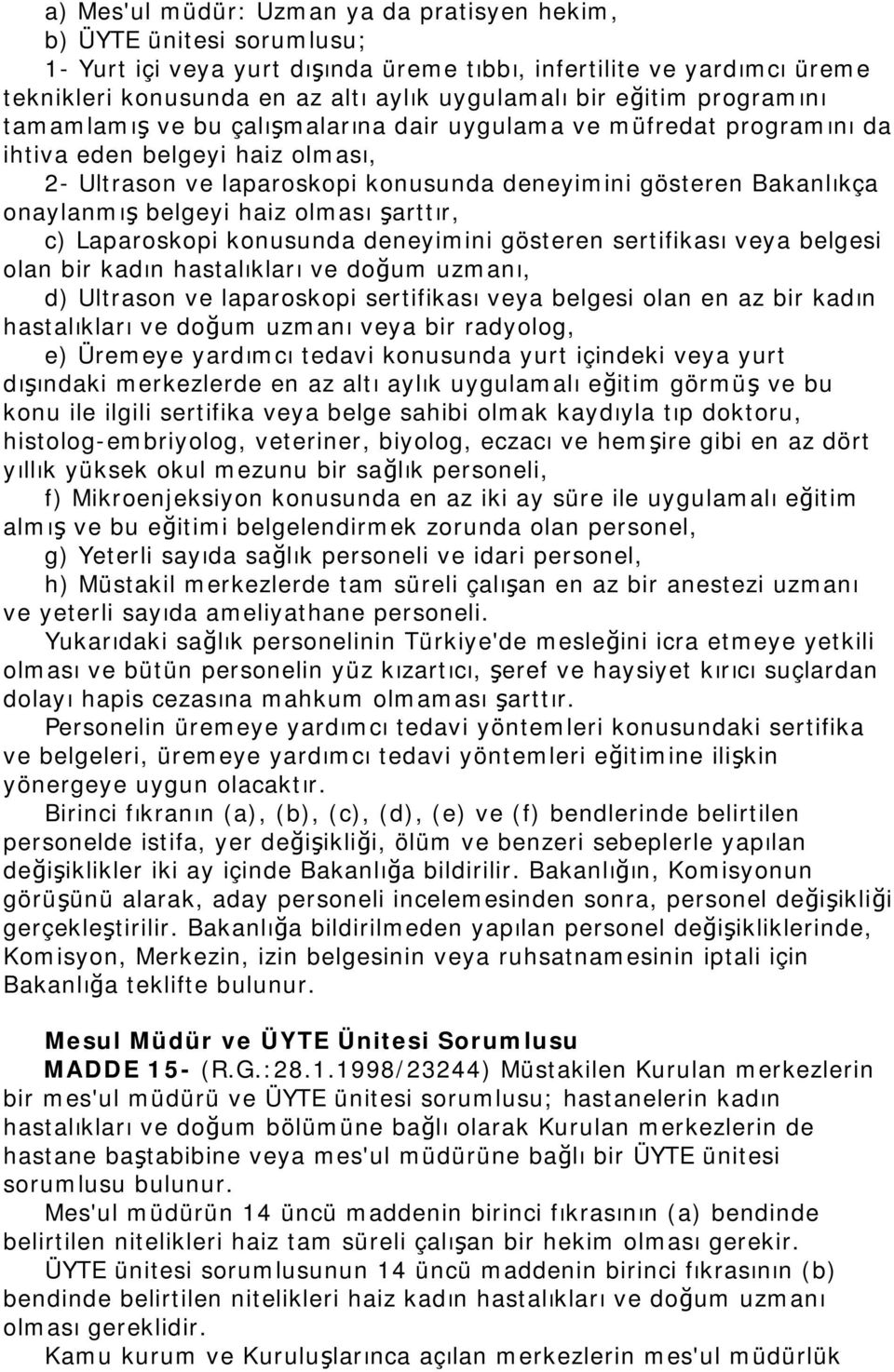 a) Mes'ul müdür: Uzman ya da pratisyen hekim,

b) ÜYTE ünitesi sorumlusu;

1- Yurt içi veya yurt dışında üreme tıbbı, infertilite ve yardımcı üreme teknikleri konusunda en az altı aylık uygulamalı bir eğitim programını tamamlamış ve bu çalışmalarına dair uygulama ve müfredat programını da ihtiva eden belgeyi haiz olması,

2- Ultrason ve laparoskopi konusunda deneyimini gösteren Bakanlıkça onaylanmış belgeyi haiz olması şarttır,

c) Laparoskopi konusunda deneyimini gösteren sertifikası veya belgesi olan bir kadın hastalıkları ve doğum uzmanı,

d) Ultrason ve laparoskopi sertifikası veya belgesi olan en az bir kadın hastalıkları ve doğum uzmanı veya bir radyolog,

e) Üremeye yardımcı tedavi konusunda yurt içindeki veya yurt dışındaki merkezlerde en az altı aylık uygulamalı eğitim görmüş ve bu konu ile ilgili sertifika veya belge sahibi olmak kaydıyla tıp doktoru, histolog-embriyolog, veteriner, biyolog, eczacı ve hemşire gibi en az dört yıllık yüksek okul mezunu bir sağlık personeli,

f) Mikroenjeksiyon konusunda en az iki ay süre ile uygulamalı eğitim almış ve bu eğitimi belgelendirmek zorunda olan personel,

g) Yeterli sayıda sağlık personeli ve idari personel,

h) Müstakil merkezlerde tam süreli çalışan en az bir anestezi uzmanı ve yeterli sayıda ameliyathane personeli.

Yukarıdaki sağlık personelinin Türkiye'de mesleğini icra etmeye yetkili olması ve bütün personelin yüz kızartıcı, şeref ve haysiyet kırıcı suçlardan dolayı hapis cezasına mahkum olmaması şarttır.

Personelin üremeye yardımcı tedavi yöntemleri konusundaki sertifika ve belgeleri, üremeye yardımcı tedavi yöntemleri eğitimine ilişkin yönergeye uygun olacaktır.

Birinci fıkranın (a), (b), (c), (d), (e) ve (f) bendlerinde belirtilen personelde istifa, yer değişikliği, ölüm ve benzeri sebeplerle yapılan değişiklikler iki ay içinde Bakanlığa bildirilir. Bakanlığın, Komisyonun görüşünü alarak, aday personeli incelemesinden sonra, personel değişikliği gerçekleştirilir. Bakanlığa bildirilmeden yapılan personel değişikliklerinde, Komisyon, Merkezin, izin belgesinin veya ruhsatnamesinin iptali için Bakanlığa teklifte bulunur.

Mesul Müdür ve ÜYTE Ünitesi Sorumlusu

MADDE 15- (R.G.:28.1.1998/23244) Müstakilen Kurulan merkezlerin bir mes'ul müdürü ve ÜYTE ünitesi sorumlusu; hastanelerin kadın hastalıkları ve doğum bölümüne bağlı olarak Kurulan merkezlerin de hastane baştabibine veya mes'ul müdürüne bağlı bir ÜYTE ünitesi sorumlusu bulunur.

Mes'ul müdürün 14 üncü maddenin birinci fıkrasının (a) bendinde belirtilen nitelikleri haiz tam süreli çalışan bir hekim olması gerekir.

ÜYTE ünitesi sorumlusunun 14 üncü maddenin birinci fıkrasının (b) bendinde belirtilen nitelikleri haiz kadın hastalıkları ve doğum uzmanı olması gereklidir.

Kamu kurum ve Kuruluşlarınca açılan merkezlerin mes'ul müdürlük